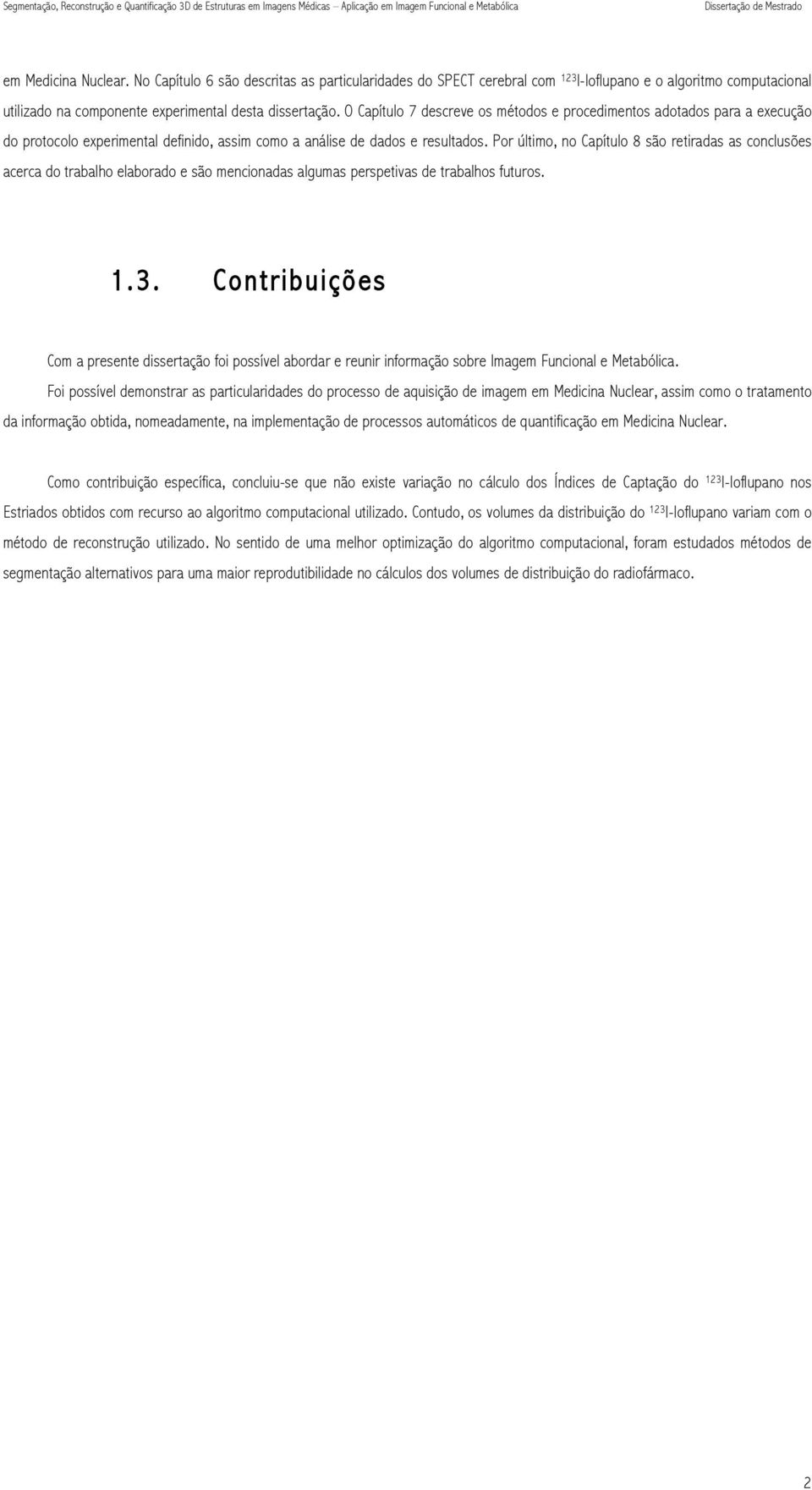 Segmentação, Reconstrução e Quantificação 3D de Estruturas em Imagens Médicas – Aplicação em Imagem Funcional e Metabólica Dissertação de Mestrado

em Medicina Nuclear. No Capítulo 6 são descritas as particularidades do SPECT cerebral com $^{123}$I-Ioflupano e o algoritmo computacional utilizado na componente experimental desta dissertação. O Capítulo 7 descreve os métodos e procedimentos adotados para a execução do protocolo experimental definido, assim como a análise de dados e resultados. Por último, no Capítulo 8 são retiradas as conclusões acerca do trabalho elaborado e são mencionadas algumas perspetivas de trabalhos futuros.

1.3. Contribuições

Com a presente dissertação foi possível abordar e reunir informação sobre Imagem Funcional e Metabólica. Foi possível demonstrar as particularidades do processo de aquisição de imagem em Medicina Nuclear, assim como o tratamento da informação obtida, nomeadamente, na implementação de processos automáticos de quantificação em Medicina Nuclear.

Como contribuição específica, concluiu-se que não existe variação no cálculo dos Índices de Captação do $^{123}$I-Ioflupano nos Estriados obtidos com recurso ao algoritmo computacional utilizado. Contudo, os volumes da distribuição do $^{123}$I-Ioflupano variam com o método de reconstrução utilizado. No sentido de uma melhor optimização do algoritmo computacional, foram estudados métodos de segmentação alternativos para uma maior reprodutibilidade no cálculos dos volumes de distribuição do radiofármaco.

2